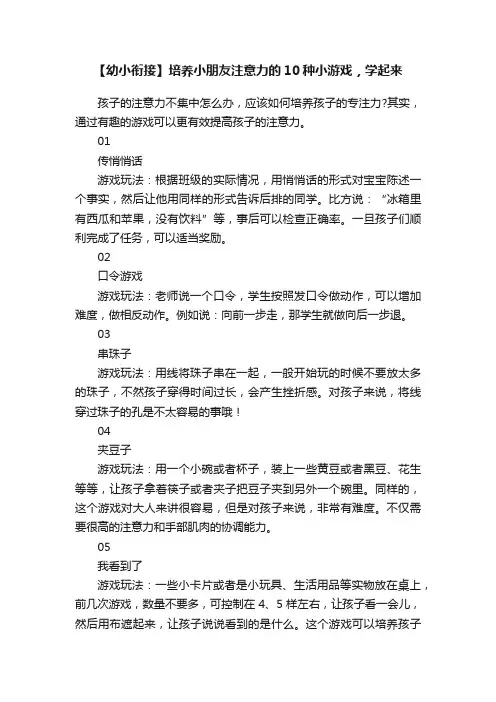 【幼小衔接】培养小朋友注意力的10种小游戏，学起来

孩子的注意力不集中怎么办，应该如何培养孩子的专注力?其实，通过有趣的游戏可以更有效提高孩子的注意力。

01

传悄悄话

游戏玩法：根据班级的实际情况，用悄悄话的形式对宝宝陈述一个事实，然后让他用同样的形式告诉后排的同学。比方说：“冰箱里有西瓜和苹果，没有饮料”等，事后可以检查正确率。一旦孩子们顺利完成了任务，可以适当奖励。

02

口令游戏

游戏玩法：老师说一个口令，学生按照发口令做动作，可以增加难度，做相反动作。例如说：向前一步走，那学生就做向后一步退。

03

串珠子

游戏玩法：用线将珠子串在一起，一般开始玩的时候不要放太多的珠子，不然孩子穿得时间过长，会产生挫折感。对孩子来说，将线穿过珠子的孔是不太容易的事哦！

04

夹豆子

游戏玩法：用一个小碗或者杯子，装上一些黄豆或者黑豆、花生等等，让孩子拿着筷子或者夹子把豆子夹到另外一个碗里。同样的，这个游戏对大人来讲很容易，但是对孩子来说，非常有难度。不仅需要很高的注意力和手部肌肉的协调能力。

05

我看到了

游戏玩法：一些小卡片或者是小玩具、生活用品等实物放在桌上，前几次游戏，数量不要多，可控制在4、5样左右，让孩子看一会儿，然后用布遮起来，让孩子说说看到的是什么。这个游戏可以培养孩子